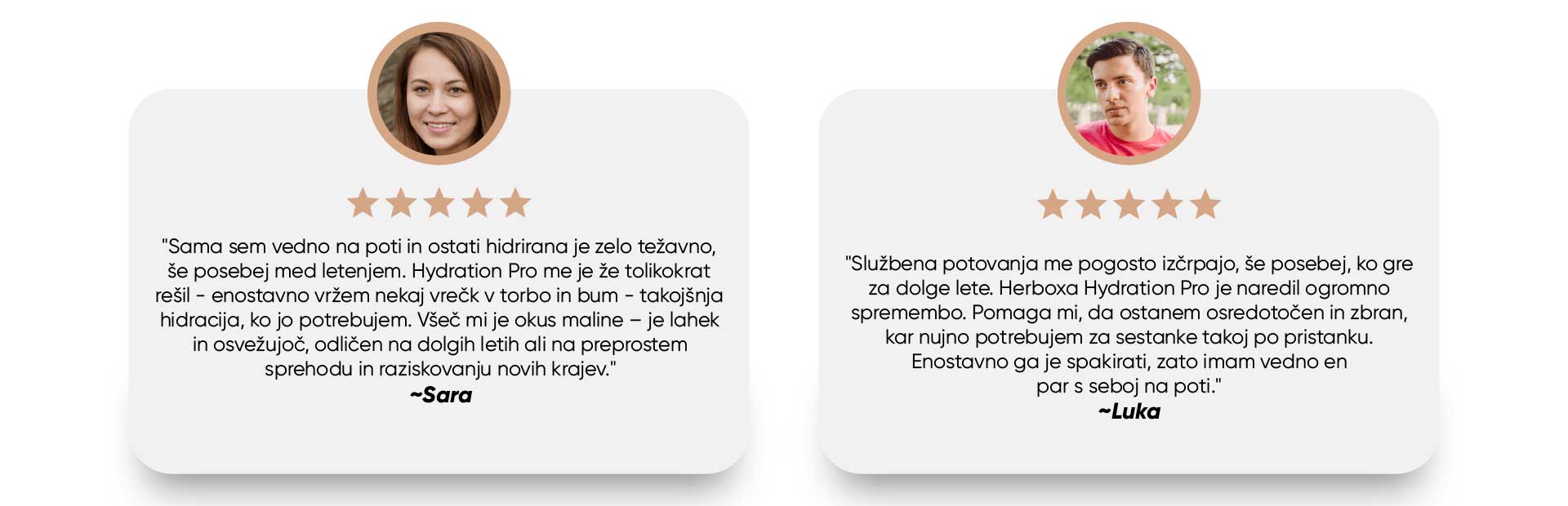 "Sama sem vedno na poti in ostati hidrirana je zelo težavno, še posebej med letenjem. Hydration Pro me je že tolikokrat rešil - enostavno vržem nekaj vrečk v torbo in bum - takojšnja hidracija, ko jo potrebujem. Všeč mi je okus maline – je lahek in osvežujoč, odličen na dolgih letih ali na preprostem sprehodu in raziskovanju novih krajev."
~Sara

"Službena potovanja me pogosto izčrpajo, še posebej, ko gre za dolge lete. Herboxa Hydration Pro je naredil ogromno spremembo. Pomaga mi, da ostanem osredotočen in zbran, kar nujno potrebujem za sestanke takoj po pristanku. Enostavno ga je spakirati, zato imam vedno en par s seboj na poti."
~Luka